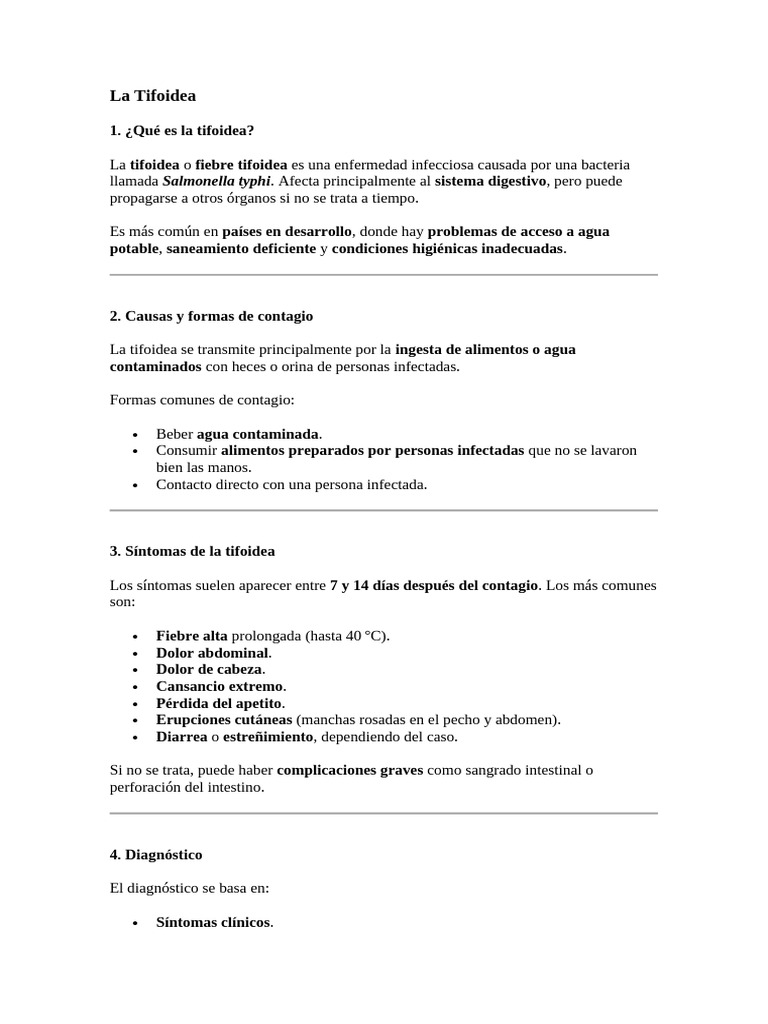 La Tifoidea

1. ¿Qué es la tifoidea?

La tifoidea o fiebre tifoidea es una enfermedad infecciosa causada por una bacteria llamada Salmonella typhi. Afecta principalmente al sistema digestivo, pero puede propagarse a otros órganos si no se trata a tiempo.

Es más común en países en desarrollo, donde hay problemas de acceso a agua potable, saneamiento deficiente y condiciones higiénicas inadecuadas.

2. Causas y formas de contagio

La tifoidea se transmite principalmente por la ingesta de alimentos o agua contaminados con heces o orina de personas infectadas.

Formas comunes de contagio:

• Beber agua contaminada.
• Consumir alimentos preparados por personas infectadas que no se lavaron bien las manos.
• Contacto directo con una persona infectada.

3. Síntomas de la tifoidea

Los síntomas suelen aparecer entre 7 y 14 días después del contagio. Los más comunes son:

• Fiebre alta prolongada (hasta 40 °C).
• Dolor abdominal.
• Dolor de cabeza.
• Cansancio extremo.
• Pérdida del apetito.
• Erupciones cutáneas (manchas rosadas en el pecho y abdomen).
• Diarrea o estreñimiento, dependiendo del caso.

Si no se trata, puede haber complicaciones graves como sangrado intestinal o perforación del intestino.

4. Diagnóstico

El diagnóstico se basa en:

• Síntomas clínicos.